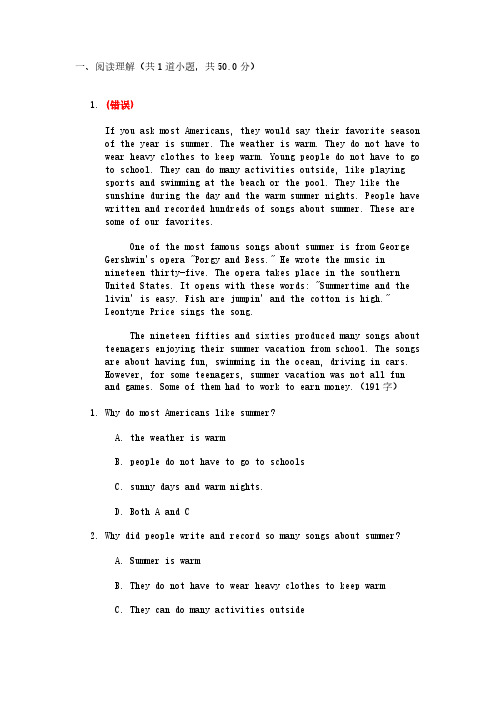 一、阅读理解（共 1 道小题，共 50.0 分）

1. (错误)

If you ask most Americans, they would say their favorite season of the year is summer. The weather is warm. They do not have to wear heavy clothes to keep warm. Young people do not have to go to school. They can do many activities outside, like playing sports and swimming at the beach or the pool. They like the sunshine during the day and the warm summer nights. People have written and recorded hundreds of songs about summer. These are some of our favorites.

One of the most famous songs about summer is from George Gershwin's opera "Porgy and Bess." He wrote the music in nineteen thirty-five. The opera takes place in the southern United States. It opens with these words: "Summertime and the livin' is easy. Fish are jumpin' and the cotton is high." Leontyne Price sings the song.

The nineteen fifties and sixties produced many songs about teenagers enjoying their summer vacation from school. The songs are about having fun, swimming in the ocean, driving in cars. However, for some teenagers, summer vacation was not all fun and games. Some of them had to work to earn money. (191 字)

1. Why do most Americans like summer?

A. the weather is warm

B. people do not have to go to schools

C. sunny days and warm nights.

D. Both A and C

2. Why did people write and record so many songs about summer?

A. Summer is warm

B. They do not have to wear heavy clothes to keep warm

C. They can do many activities outside